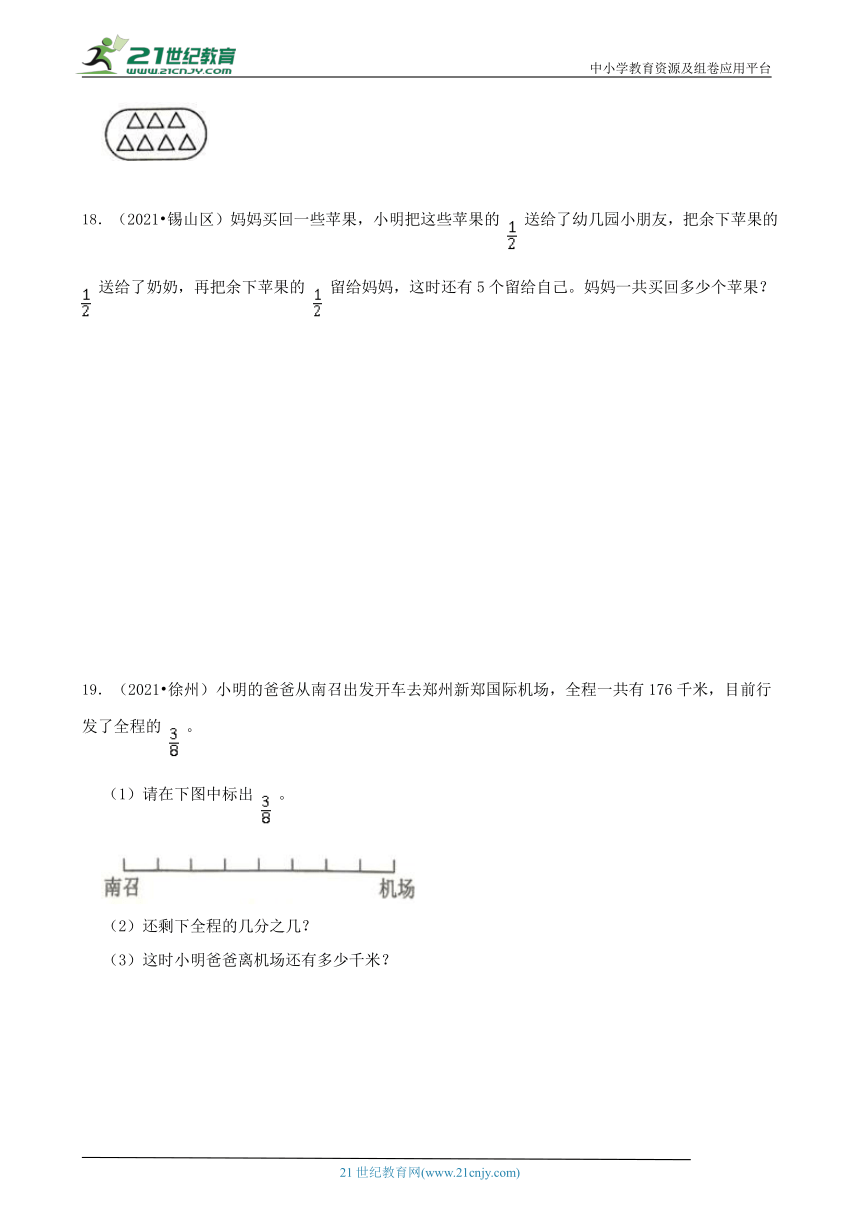 21世纪教育
www.21cnjy.com

中小学教育资源及组卷应用平台

18．（2021•锡山区）妈妈买回一些苹果，小明把这些苹果的 $\frac{1}{2}$ 送给了幼儿园小朋友，把余下苹果的 $\frac{1}{2}$ 送给了奶奶，再把余下苹果的 $\frac{1}{2}$ 留给妈妈，这时还有 5 个留给自己。妈妈一共买回多少个苹果？

19．（2021•徐州）小明的爸爸从南召出发开车去郑州新郑国际机场，全程一共有 176 千米，目前行发了全程的 $\frac{3}{8}$ 。

（1）请在下图中标出 $\frac{3}{8}$ 。

南召 机场

（2）还剩下全程的几分之几？

（3）这时小明爸爸离机场还有多少千米？

21 世纪教育网(www.21cnjy.com)